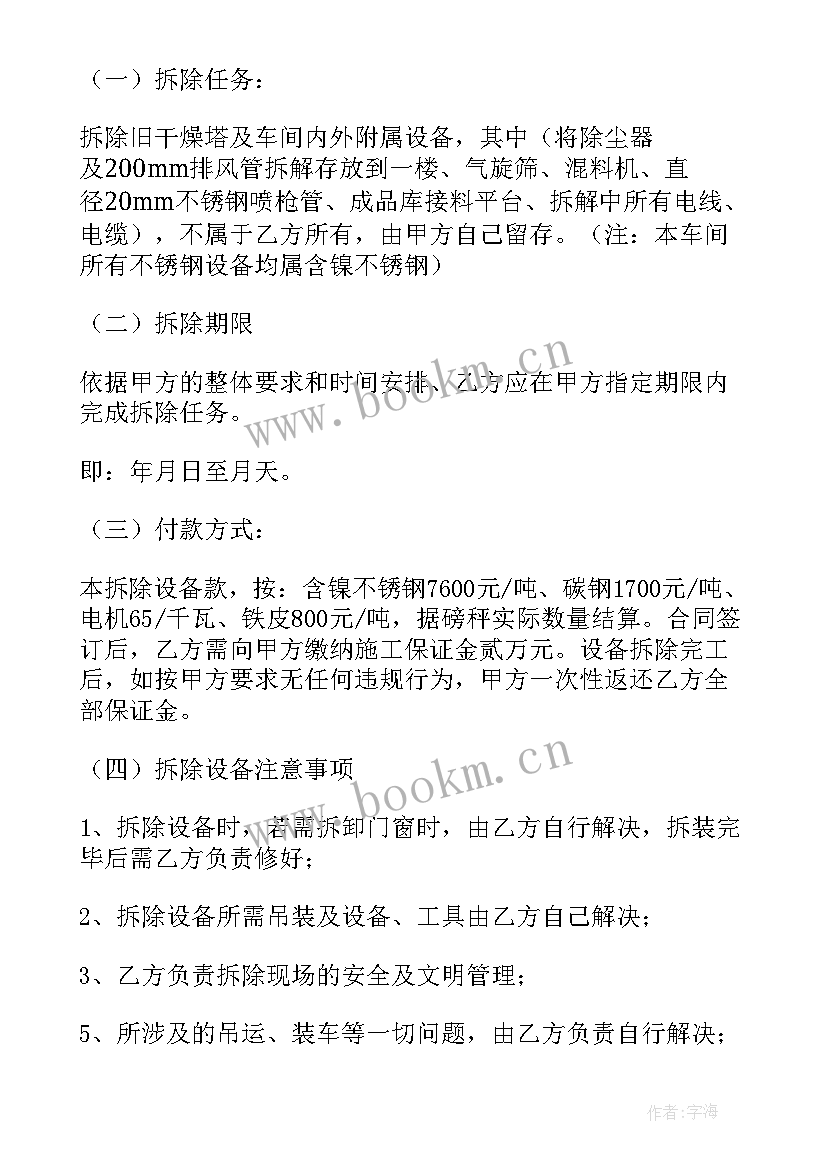 （一）拆除任务：

拆除旧干燥塔及车间内外附属设备，其中（将除尘器及200mm排风管拆解存放到一楼、气旋筛、混料机、直径20mm不锈钢喷枪管、成品库接料平台、拆解中所有电线、电缆），不属于乙方所有，由甲方自己留存。（注：本车间所有不锈钢设备均属含镍不锈钢）

（二）拆除期限

依据甲方的整体要求和时间安排，乙方应在甲方指定期限内完成拆除任务。

即：年月日至月天。

（三）付款方式：

本拆除设备款，按：含镍不锈钢7600元/吨、碳钢1700元/吨、电机65/千瓦、铁皮800元/吨，据磅秤实际数量结算。合同签订后，乙方需向甲方缴纳施工保证金贰万元。设备拆除完工后，如按甲方要求无任何违规行为，甲方一次性返还乙方全部保证金。

（四）拆除设备注意事项

1、拆除设备时，若需拆卸门窗时，由乙方自行解决，拆装完毕后需乙方负责修好；

2、拆除设备所需吊装及设备、工具由乙方自己解决；

3、乙方负责拆除现场的安全及文明管理；

5、所涉及的吊运、装车等一切问题，由乙方负责自行解决；

www.bookm.cn

www.bookm.cn

作者：宇海